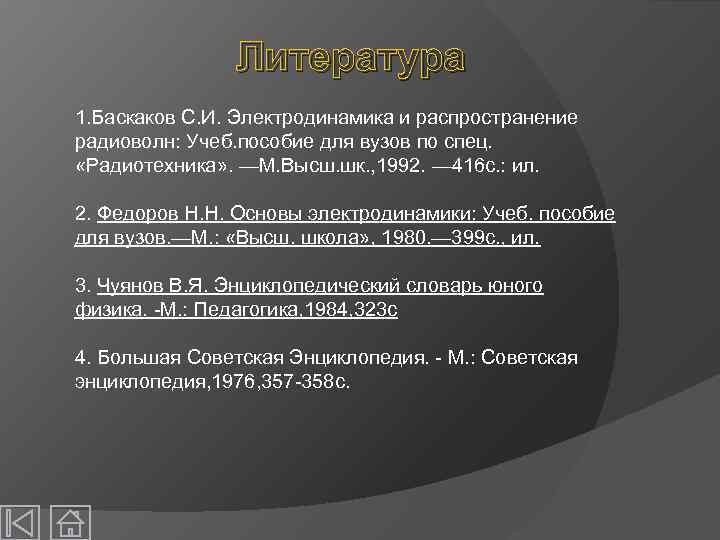 Литература

1.Баскаков С.И. Электродинамика и распространение радиоволн: Учеб.пособие для вузов по спец. «Радиотехника». —М.Высш.шк.,1992. —416с.: ил.

2. Федоров Н.Н. Основы электродинамики: Учеб. пособие для вузов.—М.: «Высш. школа», 1980.—399с., ил.

3. Чуянов В.Я. Энциклопедический словарь юного физика. -М.: Педагогика,1984,323с

4. Большая Советская Энциклопедия. - М.: Советская энциклопедия,1976,357-358с.